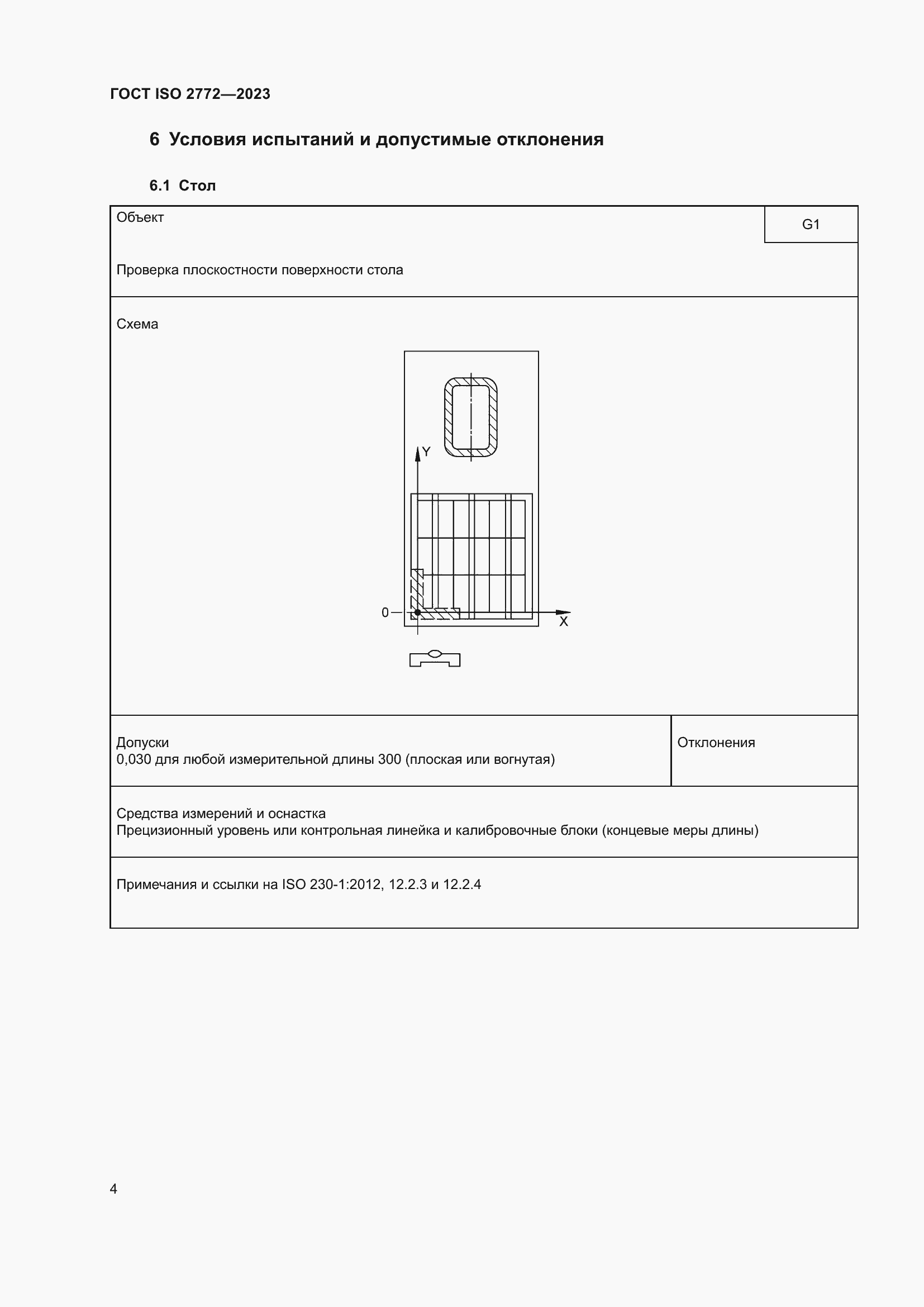 ГОСТ ISO 2772—2023

6 Условия испытаний и допустимые отклонения

6.1 Стол

Объект

G1

Проверка плоскостности поверхности стола

Схема

Y

0

X

Допуски
0,030 для любой измерительной длины 300 (плоская или вогнутая)

Отклонения

Средства измерений и оснастка
Прецизионный уровень или контрольная линейка и калибровочные блоки (концевые меры длины)

Примечания и ссылки на ISO 230-1:2012, 12.2.3 и 12.2.4

4